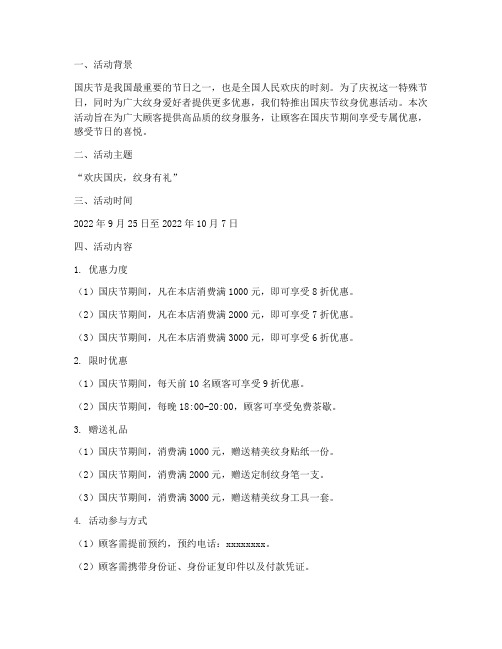 一、活动背景

国庆节是我国最重要的节日之一，也是全国人民欢庆的时刻。为了庆祝这一特殊节日，同时为广大纹身爱好者提供更多优惠，我们特推出国庆节纹身优惠活动。本次活动旨在为广大顾客提供高品质的纹身服务，让顾客在国庆节期间享受专属优惠，感受节日的喜悦。

二、活动主题

“欢庆国庆，纹身有礼”

三、活动时间

2022 年 9 月 25 日至 2022 年 10 月 7 日

四、活动内容

1. 优惠力度

（1）国庆节期间，凡在本店消费满 1000 元，即可享受 8 折优惠。

（2）国庆节期间，凡在本店消费满 2000 元，即可享受 7 折优惠。

（3）国庆节期间，凡在本店消费满 3000 元，即可享受 6 折优惠。

2. 限时优惠

（1）国庆节期间，每天前 10 名顾客可享受 9 折优惠。

（2）国庆节期间，每晚 18:00-20:00，顾客可享受免费茶歇。

3. 赠送礼品

（1）国庆节期间，消费满 1000 元，赠送精美纹身贴纸一份。

（2）国庆节期间，消费满 2000 元，赠送定制纹身笔一支。

（3）国庆节期间，消费满 3000 元，赠送精美纹身工具一套。

4. 活动参与方式

（1）顾客需提前预约，预约电话：xxxxxxxx。

（2）顾客需携带身份证、身份证复印件以及付款凭证。